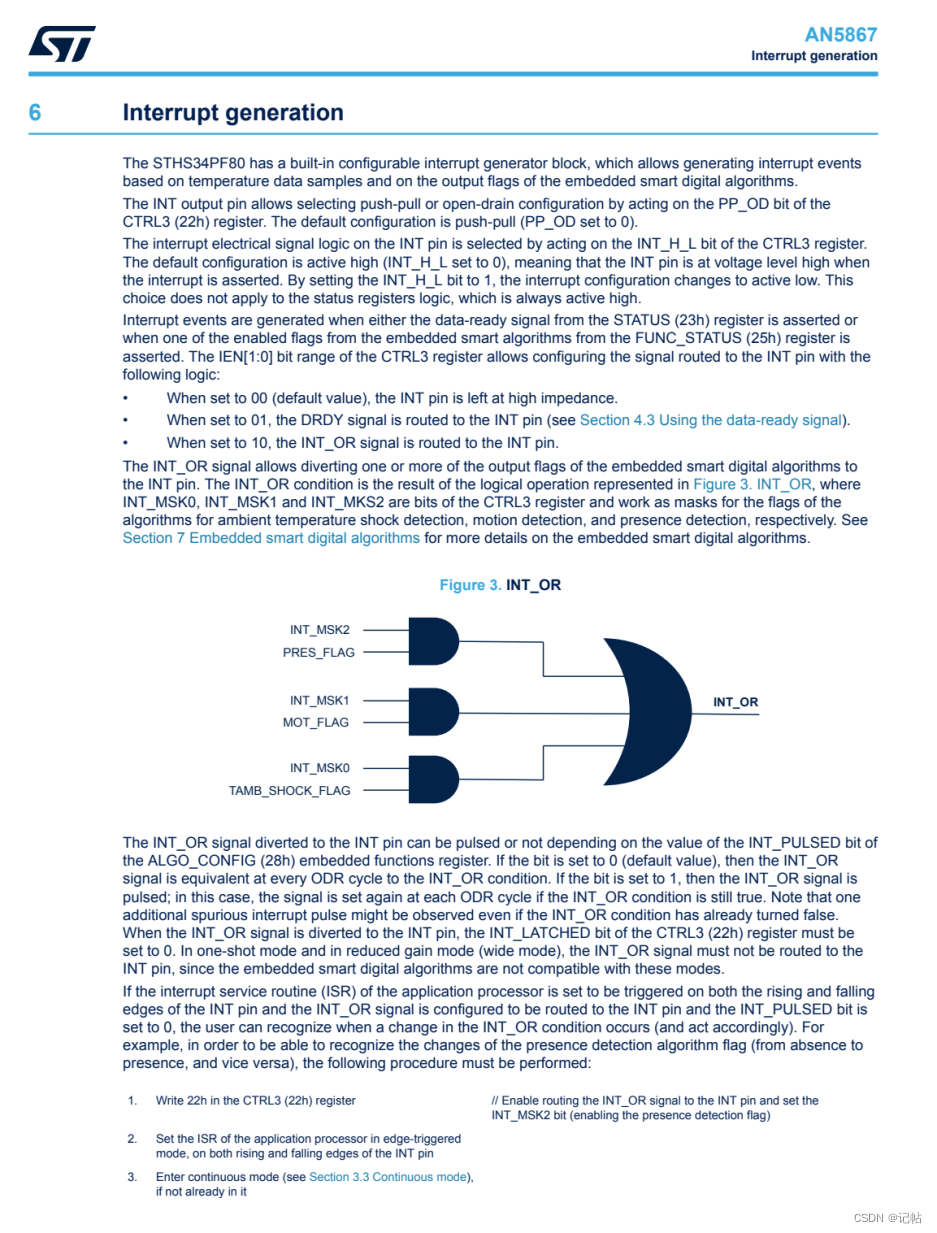 AN5867
Interrupt generation

6 Interrupt generation

The STHS34PF80 has a built-in configurable interrupt generator block, which allows generating interrupt events based on temperature data samples and on the output flags of the embedded smart digital algorithms.

The INT output pin allows selecting push-pull or open-drain configuration by acting on the PP_OD bit of the CTRL3 (22h) register. The default configuration is push-pull (PP_OD set to 0).

The interrupt electrical signal logic on the INT pin is selected by acting on the INT_H_L bit of the CTRL3 register. The default configuration is active high (INT_H_L set to 0), meaning that the INT pin is at voltage level high when the interrupt is asserted. By setting the INT_H_L bit to 1, the interrupt configuration changes to active low. This choice does not apply to the status registers logic, which is always active high.

Interrupt events are generated when either the data-ready signal from the STATUS (23h) register is asserted or when one of the enabled flags from the embedded smart algorithms from the FUNC_STATUS (25h) register is asserted. The IEN[1:0] bit range of the CTRL3 register allows configuring the signal routed to the INT pin with the following logic:

• When set to 00 (default value), the INT pin is left at high impedance.
• When set to 01, the DRDY signal is routed to the INT pin (see Section 4.3 Using the data-ready signal).
• When set to 10, the INT_OR signal is routed to the INT pin.

The INT_OR signal allows diverting one or more of the output flags of the embedded smart digital algorithms to the INT pin. The INT_OR condition is the result of the logical operation represented in Figure 3. INT_OR, where INT_MSK0, INT_MSK1 and INT_MKS2 are bits of the CTRL3 register and work as masks for the flags of the algorithms for ambient temperature shock detection, motion detection, and presence detection, respectively. See Section 7 Embedded smart digital algorithms for more details on the embedded smart digital algorithms.

Figure 3. INT_OR

INT_MSK2
PRES_FLAG
INT_MSK1
MOT_FLAG
INT_MSK0
TAMB_SHOCK_FLAG
INT_OR

The INT_OR signal diverted to the INT pin can be pulsed or not depending on the value of the INT_PULSED bit of the ALGO_CONFIG (28h) embedded functions register. If the bit is set to 0 (default value), then the INT_OR signal is equivalent at every ODR cycle to the INT_OR condition. If the bit is set to 1, then the INT_OR signal is pulsed; in this case, the signal is set again at each ODR cycle if the INT_OR condition is still true. Note that one additional spurious interrupt pulse might be observed even if the INT_OR condition has already turned false. When the INT_OR signal is diverted to the INT pin, the INT_LATCHED bit of the CTRL3 (22h) register must be set to 0. In one-shot mode and in reduced gain mode (wide mode), the INT_OR signal must not be routed to the INT pin, since the embedded smart digital algorithms are not compatible with these modes.

If the interrupt service routine (ISR) of the application processor is set to be triggered on both the rising and falling edges of the INT pin and the INT_OR signal is configured to be routed to the INT pin and the INT_PULSED bit is set to 0, the user can recognize when a change in the INT_OR condition occurs (and act accordingly). For example, in order to be able to recognize the changes of the presence detection algorithm flag (from absence to presence, and vice versa), the following procedure must be performed:

1. Write 22h in the CTRL3 (22h) register
// Enable routing the INT_OR signal to the INT pin and set the INT_MSK2 bit (enabling the presence detection flag)

2. Set the ISR of the application processor in edge-triggered mode, on both rising and falling edges of the INT pin

3. Enter continuous mode (see Section 3.3 Continuous mode), if not already in it

CSDN @记帖